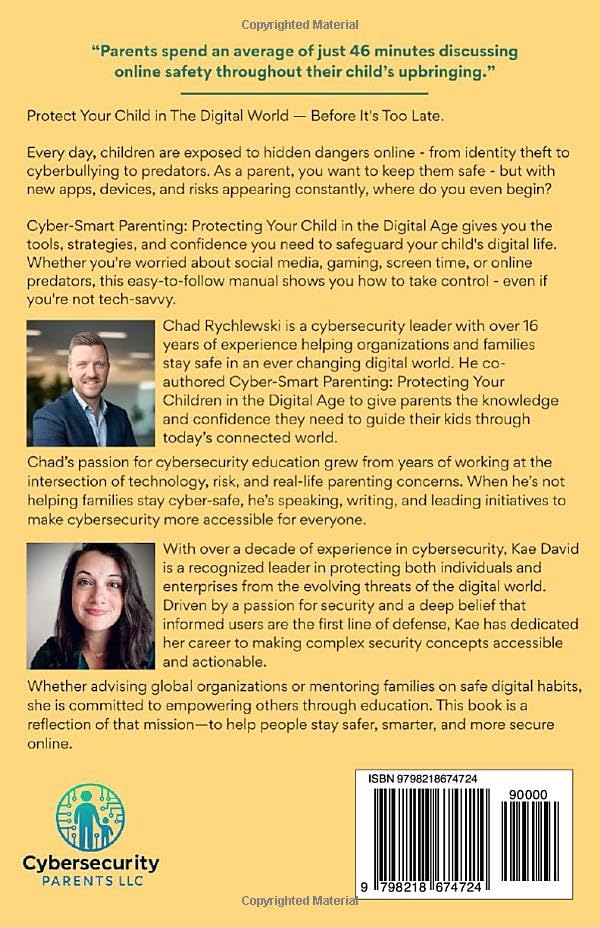 Copyrighted Material

"Parents spend an average of just 46 minutes discussing online safety throughout their child's upbringing."

Protect Your Child in The Digital World — Before It's Too Late.

Every day, children are exposed to hidden dangers online - from identity theft to cyberbullying to predators. As a parent, you want to keep them safe - but with new apps, devices, and risks appearing constantly, where do you even begin?

Cyber-Smart Parenting: Protecting Your Child in the Digital Age gives you the tools, strategies, and confidence you need to safeguard your child's digital life. Whether you're worried about social media, gaming, screen time, or online predators, this easy-to-follow manual shows you how to take control - even if you're not tech-savvy.

Chad Rychlewski is a cybersecurity leader with over 16 years of experience helping organizations and families stay safe in an ever changing digital world. He co-authored Cyber-Smart Parenting: Protecting Your Children in the Digital Age to give parents the knowledge and confidence they need to guide their kids through today's connected world.

Chad's passion for cybersecurity education grew from years of working at the intersection of technology, risk, and real-life parenting concerns. When he's not helping families stay cyber-safe, he's speaking, writing, and leading initiatives to make cybersecurity more accessible for everyone.

With over a decade of experience in cybersecurity, Kae David is a recognized leader in protecting both individuals and enterprises from the evolving threats of the digital world. Driven by a passion for security and a deep belief that informed users are the first line of defense, Kae has dedicated her career to making complex security concepts accessible and actionable.

Whether advising global organizations or mentoring families on safe digital habits, she is committed to empowering others through education. This book is a reflection of that mission—to help people stay safer, smarter, and more secure online.

Cybersecurity PARENTS LLC

ISBN 9798218674724

90000

9 798218 674724

Copyrighted Material